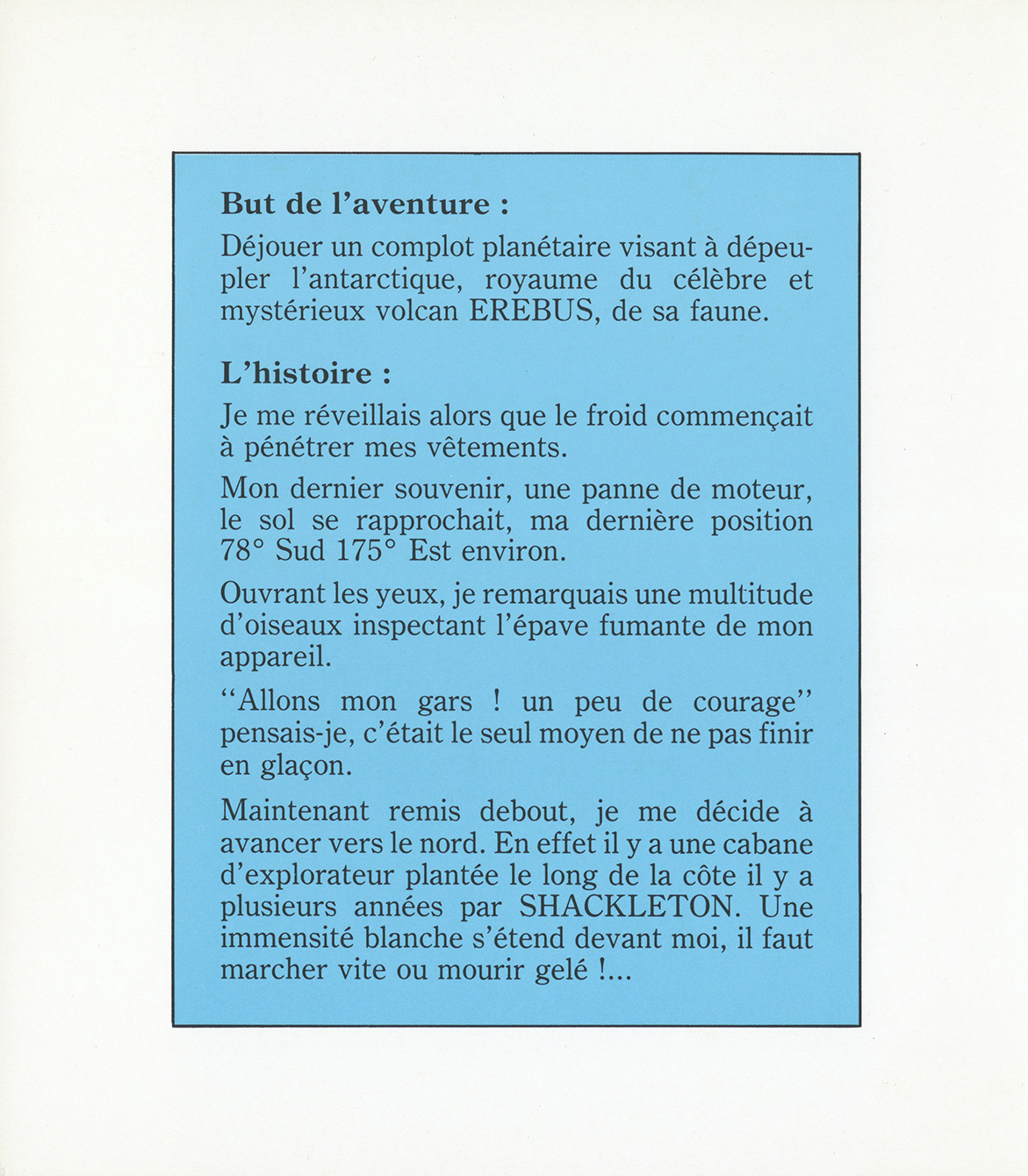 But de l'aventure :

Déjouer un complot planétaire visant à dépeupler l'antarctique, royaume du célèbre et mystérieux volcan EREBUS, de sa faune.

L'histoire :

Je me réveillais alors que le froid commençait à pénétrer mes vêtements.

Mon dernier souvenir, une panne de moteur, le sol se rapprochait, ma dernière position 78° Sud 175° Est environ.

Ouvrant les yeux, je remarquais une multitude d'oiseaux inspectant l'épave fumante de mon appareil.

"Allons mon gars ! un peu de courage" pensais-je, c'était le seul moyen de ne pas finir en glaçon.

Maintenant remis debout, je me décide à avancer vers le nord. En effet il y a une cabane d'explorateur plantée le long de la côte il y a plusieurs années par SHACKLETON. Une immensité blanche s'étend devant moi, il faut marcher vite ou mourir gelé !...